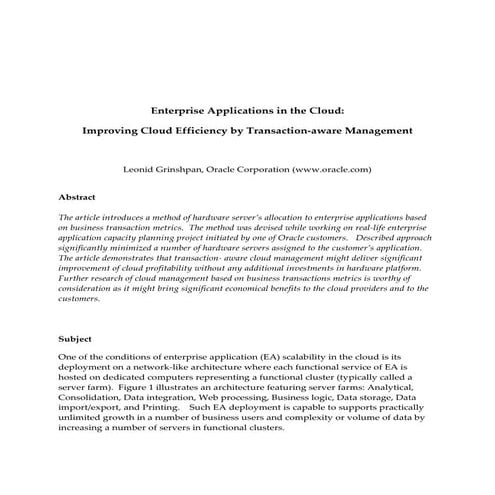 Enterprise Applications in the Cloud:

Improving Cloud Efficiency by Transaction-aware Management

Leonid Grinshpan, Oracle Corporation (www.oracle.com)

Abstract

The article introduces a method of hardware server's allocation to enterprise applications based on business transaction metrics. The method was devised while working on real-life enterprise application capacity planning project initiated by one of Oracle customers. Described approach significantly minimized a number of hardware servers assigned to the customer's application. The article demonstrates that transaction- aware cloud management might deliver significant improvement of cloud profitability without any additional investments in hardware platform. Further research of cloud management based on business transactions metrics is worthy of consideration as it might bring significant economical benefits to the cloud providers and to the customers.

Subject

One of the conditions of enterprise application (EA) scalability in the cloud is its deployment on a network-like architecture where each functional service of EA is hosted on dedicated computers representing a functional cluster (typically called a server farm). Figure 1 illustrates an architecture featuring server farms: Analytical, Consolidation, Data integration, Web processing, Business logic, Data storage, Data import/export, and Printing. Such EA deployment is capable to supports practically unlimited growth in a number of business users and complexity or volume of data by increasing a number of servers in functional clusters.